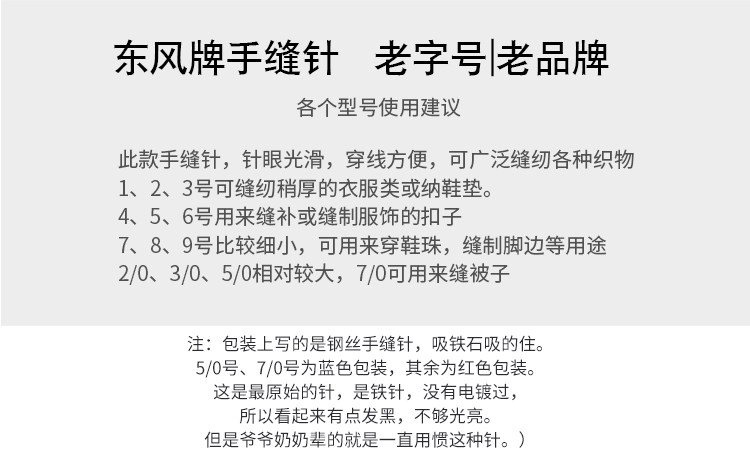 东风牌手缝针 老字号|老品牌

各个型号使用建议

此款手缝针，针眼光滑，穿线方便，可广泛缝纫各种织物
1、2、3号可缝纫稍厚的衣服类或纳鞋垫。
4、5、6号用来缝补或缝制服饰的扣子
7、8、9号比较细小，可用来穿鞋珠，缝制脚边等用途
2/0、3/0、5/0相对较大，7/0可用来缝被子

注：包装上写的是钢丝手缝针，吸铁石吸的住。
5/0号、7/0号为蓝色包装，其余为红色包装。
这是最原始的针，是铁针，没有电镀过，
所以看起来有点发黑，不够光亮。
但是爷爷奶奶辈的就是一直用惯这种针。）